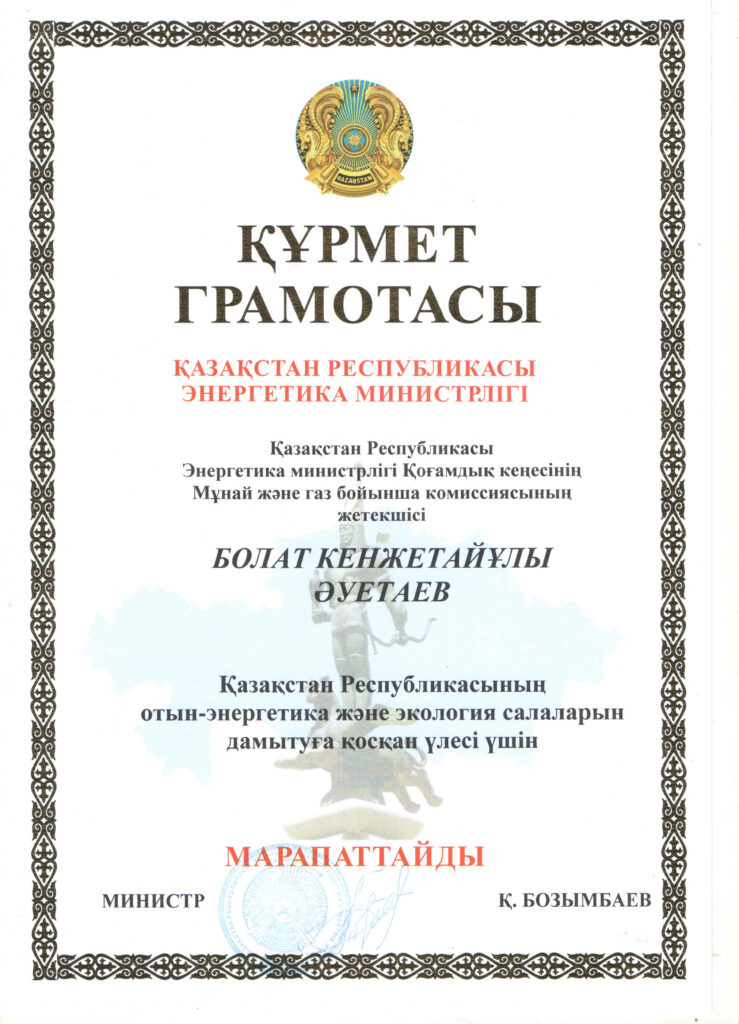 QAZAQSTAN

ҚҰРМЕТ
ГРАМОТАСЫ

ҚАЗАҚСТАН РЕСПУБЛИКАСЫ
ЭНЕРГЕТИКА МИНИСТРЛІГІ

Қазақстан Республикасы
Энергетика министрлігі Қоғамдық кеңесінің
Мұнай және газ бойынша комиссиясының
жетекшісі

БОЛАТ КЕНЖЕТАЙҰЛЫ
ӘУЕТАЕВ

Қазақстан Республикасының
отын-энергетика және экология салаларын
дамытуға қосқан үлесі үшін

МАРАПАТТАЙДЫ

МИНИСТР

Қ. БОЗЫМБАЕВ